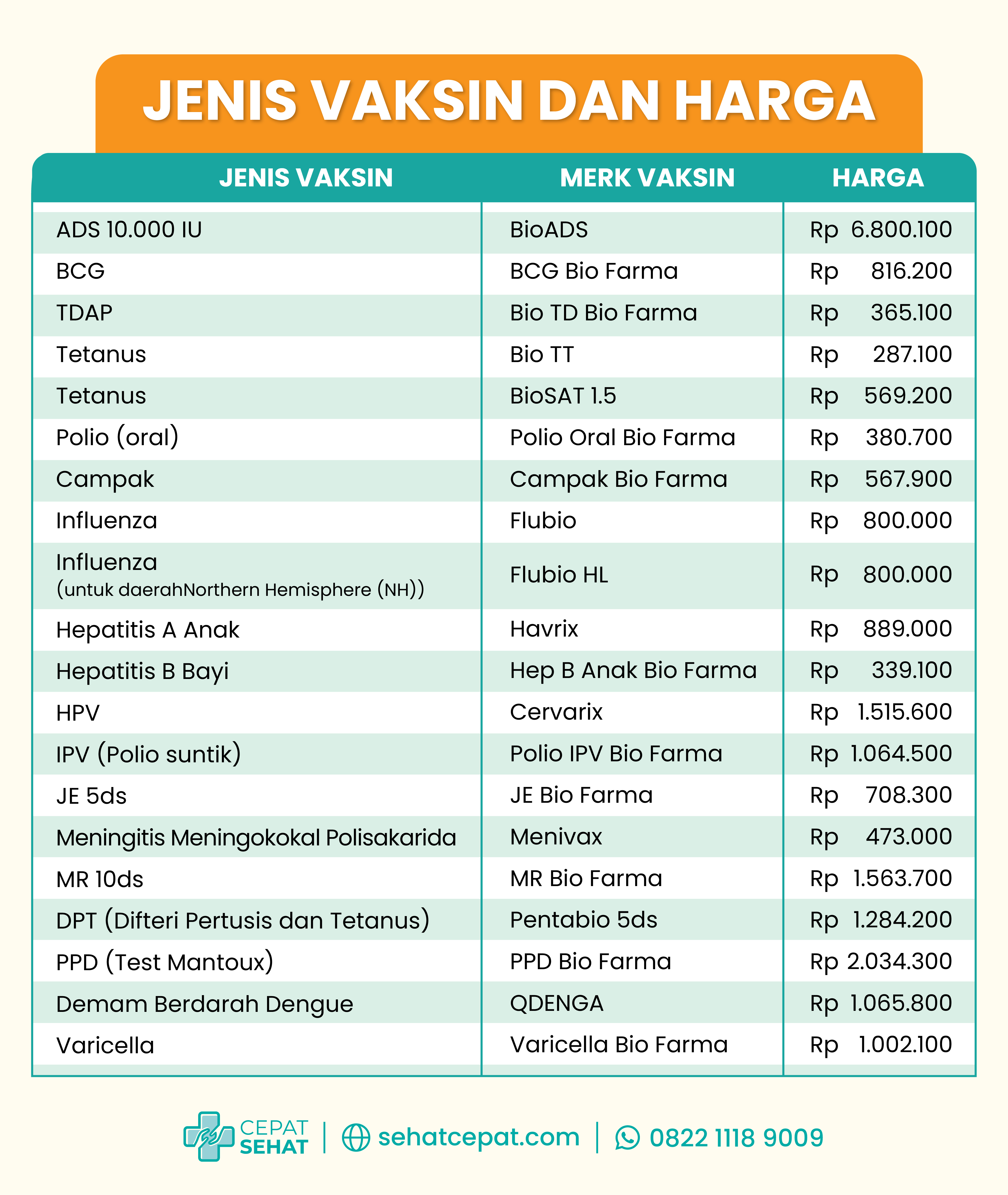 JENIS VAKSIN DAN HARGA

| JENIS VAKSIN | MERK VAKSIN | HARGA |
|---|---|---|
| ADS 10.000 IU | BioADS | Rp 6.800.100 |
| BCG | BCG Bio Farma | Rp 816.200 |
| TDAP | Bio TD Bio Farma | Rp 365.100 |
| Tetanus | Bio TT | Rp 287.100 |
| Tetanus | BioSAT 1.5 | Rp 569.200 |
| Polio (oral) | Polio Oral Bio Farma | Rp 380.700 |
| Campak | Campak Bio Farma | Rp 567.900 |
| Influenza | Flubio | Rp 800.000 |
| Influenza (untuk daerahNorthern Hemisphere (NH)) | Flubio HL | Rp 800.000 |
| Hepatitis A Anak | Havrix | Rp 889.000 |
| Hepatitis B Bayi | Hep B Anak Bio Farma | Rp 339.100 |
| HPV | Cervarix | Rp 1.515.600 |
| IPV (Polio suntik) | Polio IPV Bio Farma | Rp 1.064.500 |
| JE 5ds | JE Bio Farma | Rp 708.300 |
| Meningitis Meningokokal Polisakarida | Menivax | Rp 473.000 |
| MR 10ds | MR Bio Farma | Rp 1.563.700 |
| DPT (Difteri Pertusis dan Tetanus) | Pentabio 5ds | Rp 1.284.200 |
| PPD (Test Mantoux) | PPD Bio Farma | Rp 2.034.300 |
| Demam Berdarah Dengue | QDENGA | Rp 1.065.800 |
| Varicella | Varicella Bio Farma | Rp 1.002.100 |

CEPAT SEHAT | sehatcepat.com | 0822 1118 9009